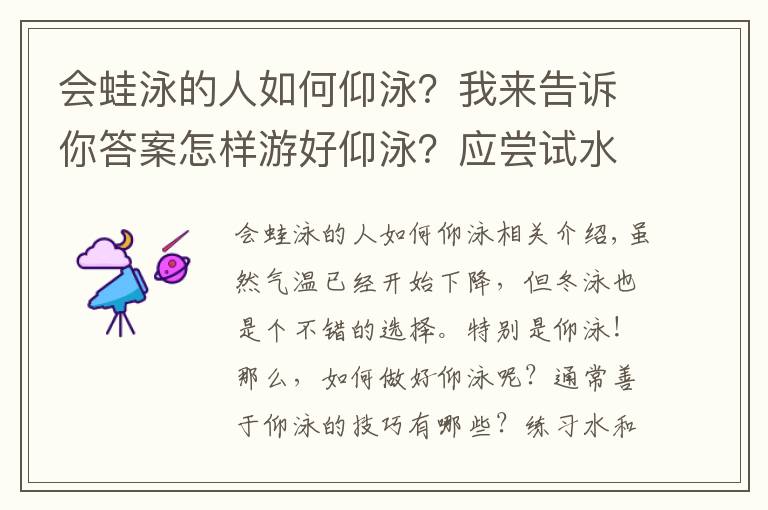 会蛙泳的人如何仰泳？我来告诉你答案怎样游好仰泳？应尝试水

会蛙泳的人如何仰泳相关介绍，虽然气温已经开始下降，但冬泳也是个不错的选择。特别是仰泳！那么，如何做好仰泳呢？通常善于仰泳的技巧有哪些？练习水和